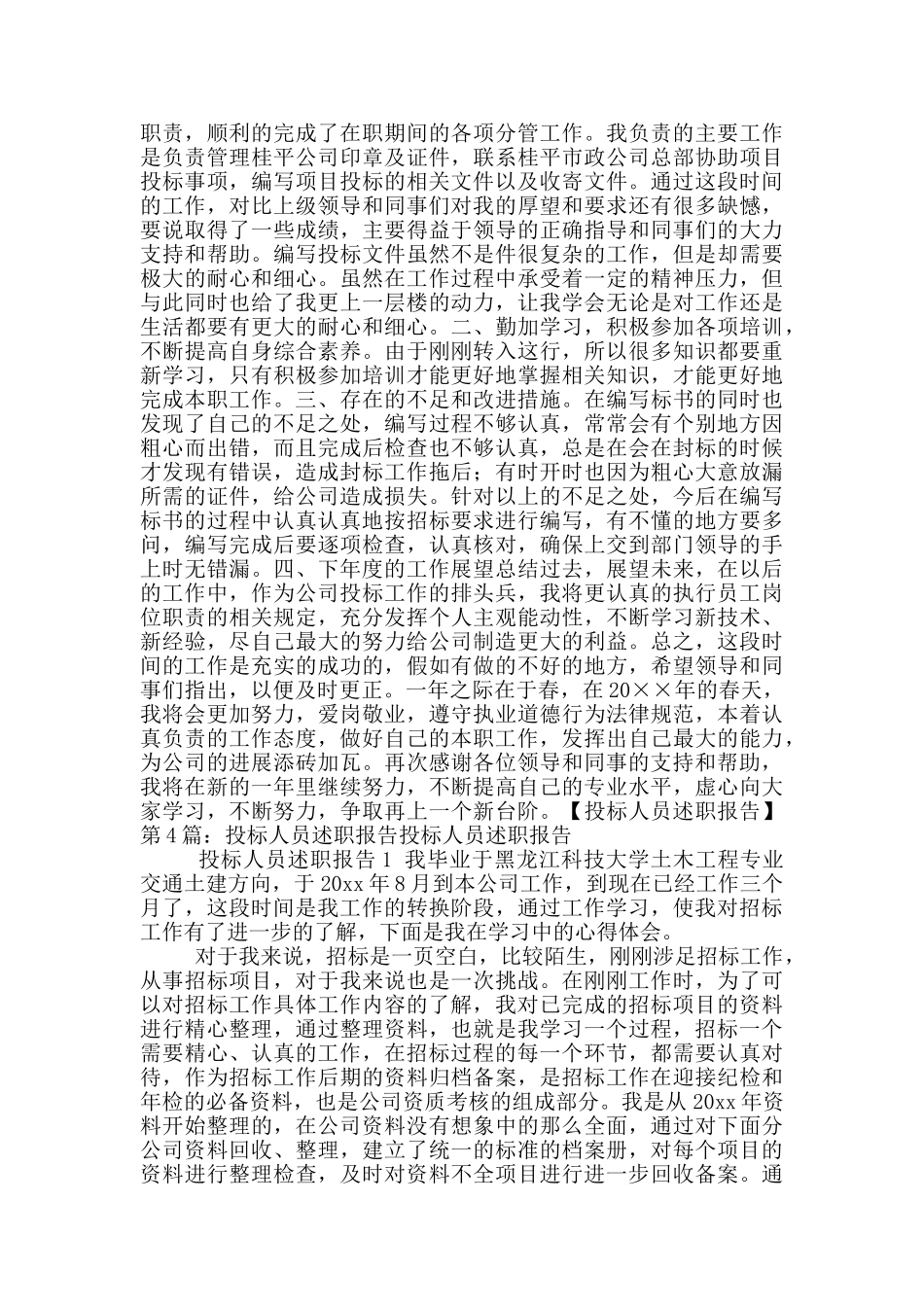 职责，顺利的完成了在职期间的各项分管工作。我负责的主要工作是负责管理桂平公司印章及证件，联系桂平市政公司总部协助项目投标事项，编写项目投标的相关文件以及收寄文件。通过这段时间的工作，对比上级领导和同事们对我的厚望和要求还有很多缺憾，要说取得了一些成绩，主要得益于领导的正确指导和同事们的大力支持和帮助。编写投标文件虽然不是件很复杂的工作，但是却需要极大的耐心和细心。虽然在工作过程中承受着一定的精神压力，但与此同时也给了我更上一层楼的动力，让我学会无论是对工作还是生活都要有更大的耐心和细心。二、勤加学习，积极参加各项培训，不断提高自身综合素养。由于刚刚转入这行，所以很多知识都要重新学习，只有积极参加培训才能更好地掌握相关知识，才能更好地完成本职工作。三、存在的不足和改进措施。在编写标书的同时也发现了自己的不足之处，编写过程不够认真，常常会有个别地方因粗心而出错，而且完成后检查也不够认真，总是在会在封标的时候才发现有错误，造成封标工作拖后；有时开时也因为粗心大意放漏所需的证件，给公司造成损失。针对以上的不足之处，今后在编写标书的过程中认真认真地按招标要求进行编写，有不懂的地方要多问，编写完成后要逐项检查，认真核对，确保上交到部门领导的手上时无错漏。四、下年度的工作展望总结过去，展望未来，在以后的工作中，作为公司投标工作的排头兵，我将更认真的执行员工岗位职责的相关规定，充分发挥个人主观能动性，不断学习新技术、新经验，尽自己最大的努力给公司制造更大的利益。总之，这段时间的工作是充实的成功的，假如有做的不好的地方，希望领导和同事们指出，以便及时更正。一年之际在于春，在20××年的春天，我将会更加努力，爱岗敬业，遵守执业道德行为法律规范，本着认真负责的工作态度，做好自己的本职工作，发挥出自己最大的能力，为公司的进展添砖加瓦。再次感谢各位领导和同事的支持和帮助，我将在新的一年里继续努力，不断提高自己的专业水平，虚心向大家学习，不断努力，争取再上一个新台阶。【投标人员述职报告】第4篇：投标人员述职报告投标人员述职报告

投标人员述职报告1 我毕业于黑龙江科技大学土木工程专业交通土建方向，于20xx年8月到本公司工作，到现在已经工作三个月了，这段时间是我工作的转换阶段，通过工作学习，使我对招标工作有了进一步的了解，下面是我在学习中的心得体会。

对于我来说，招标是一页空白，比较陌生，刚刚涉足招标工作，从事招标项目，对于我来说也是一次挑战。在刚刚工作时，为了可以对招标工作具体工作内容的了解，我对已完成的招标项目的资料进行精心整理，通过整理资料，也就是我学习一个过程，招标一个需要精心、认真的工作，在招标过程的每一个环节，都需要认真对待，作为招标工作后期的资料归档备案，是招标工作在迎接纪检和年检的必备资料，也是公司资质考核的组成部分。我是从20xx年资料开始整理的，在公司资料没有想象中的那么全面，通过对下面分公司资料回收、整理，建立了统一的标准的档案册，对每个项目的资料进行整理检查，及时对资料不全项目进行进一步回收备案。通